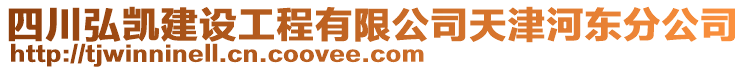 四川弘凯建设工程有限公司天津河东分公司
http://tjwinninell.cn.coovee.com